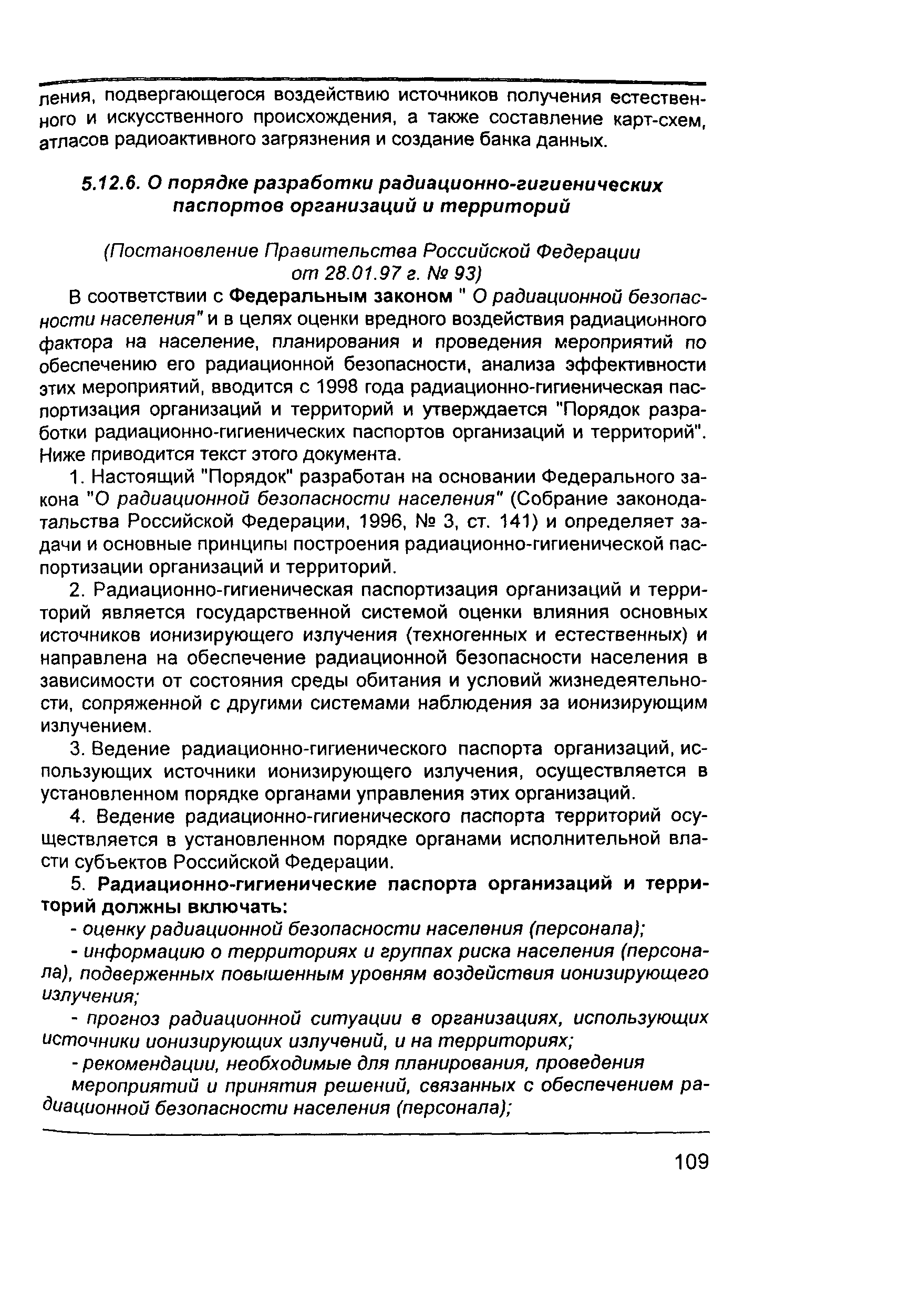 ления, подвергающегося воздействию источников получения естественного и искусственного происхождения, а также составление карт-схем, атласов радиоактивного загрязнения и создание банка данных.

5.12.6. О порядке разработки радиационно-гигиенических паспортов организаций и территорий

(Постановление Правительства Российской Федерации от 28.01.97 г. № 93)

В соответствии с Федеральным законом " О радиационной безопасности населения" и в целях оценки вредного воздействия радиационного фактора на население, планирования и проведения мероприятий по обеспечению его радиационной безопасности, анализа эффективности этих мероприятий, вводится с 1998 года радиационно-гигиеническая паспортизация организаций и территорий и утверждается "Порядок разработки радиационно-гигиенических паспортов организаций и территорий". Ниже приводится текст этого документа.

1. Настоящий "Порядок" разработан на основании Федерального закона "О радиационной безопасности населения" (Собрание законодатальства Российской Федерации, 1996, № 3, ст. 141) и определяет задачи и основные принципы построения радиационно-гигиенической паспортизации организаций и территорий.

2. Радиационно-гигиеническая паспортизация организаций и территорий является государственной системой оценки влияния основных источников ионизирующего излучения (техногенных и естественных) и направлена на обеспечение радиационной безопасности населения в зависимости от состояния среды обитания и условий жизнедеятельности, сопряженной с другими системами наблюдения за ионизирующим излучением.

3. Ведение радиационно-гигиенического паспорта организаций, использующих источники ионизирующего излучения, осуществляется в установленном порядке органами управления этих организаций.

4. Ведение радиационно-гигиенического паспорта территорий осуществляется в установленном порядке органами исполнительной власти субъектов Российской Федерации.

5. Радиационно-гигиенические паспорта организаций и территорий должны включать:

- оценку радиационной безопасности населения (персонала);

- информацию о территориях и группах риска населения (персонала), подверженных повышенным уровням воздействия ионизирующего излучения;

- прогноз радиационной ситуации в организациях, использующих источники ионизирующих излучений, и на территориях;

- рекомендации, необходимые для планирования, проведения мероприятий и принятия решений, связанных с обеспечением радиационной безопасности населения (персонала);

109